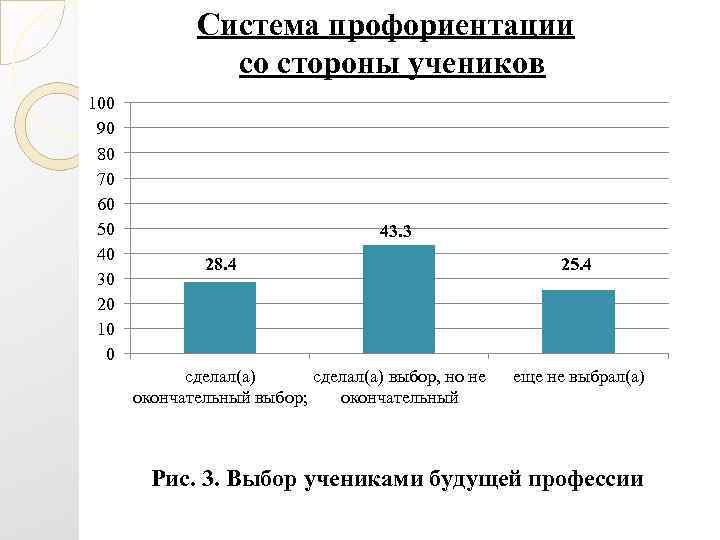 Система профориентации со стороны учеников

100
90
80
70
60
50
40
30
20
10
0

28.4
43.3
25.4

сделал(а) окончательный выбор;
сделал(а) выбор, но не окончательный
еще не выбрал(а)

Рис. 3. Выбор учениками будущей профессии